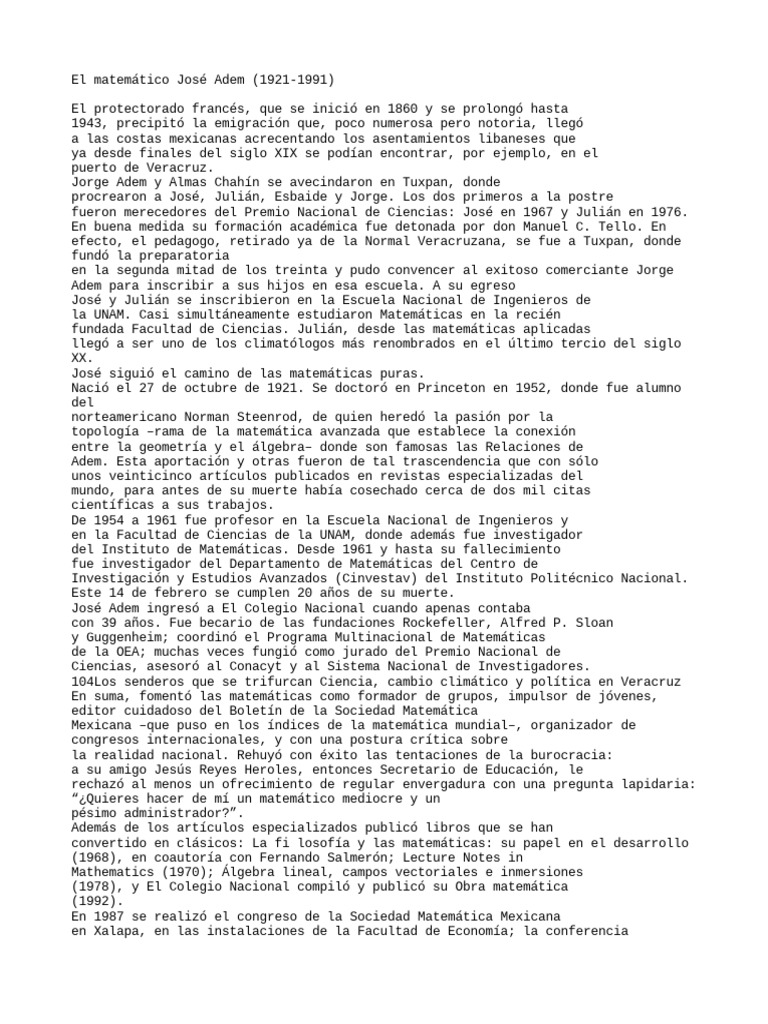 El matemático José Adem (1921-1991)

El protectorado francés, que se inició en 1860 y se prolongó hasta 1943, precipitó la emigración que, poco numerosa pero notoria, llegó a las costas mexicanas acrecentando los asentamientos libaneses que ya desde finales del siglo XIX se podían encontrar, por ejemplo, en el puerto de Veracruz.
Jorge Adem y Almas Chahín se avecindaron en Tuxpan, donde procrearon a José, Julián, Esbaide y Jorge. Los dos primeros a la postre fueron merecedores del Premio Nacional de Ciencias: José en 1967 y Julián en 1976.
En buena medida su formación académica fue detonada por don Manuel C. Tello. En efecto, el pedagogo, retirado ya de la Normal Veracruzana, se fue a Tuxpan, donde fundó la preparatoria
en la segunda mitad de los treinta y pudo convencer al exitoso comerciante Jorge Adem para inscribir a sus hijos en esa escuela. A su egreso
José y Julián se inscribieron en la Escuela Nacional de Ingenieros de la UNAM. Casi simultáneamente estudiaron Matemáticas en la recién fundada Facultad de Ciencias. Julián, desde las matemáticas aplicadas llegó a ser uno de los climatólogos más renombrados en el último tercio del siglo XX.
José siguió el camino de las matemáticas puras.
Nació el 27 de octubre de 1921. Se doctoró en Princeton en 1952, donde fue alumno del
norteamericano Norman Steenrod, de quien heredó la pasión por la topología –rama de la matemática avanzada que establece la conexión entre la geometría y el álgebra– donde son famosas las Relaciones de Adem. Esta aportación y otras fueron de tal trascendencia que con sólo unos veinticinco artículos publicados en revistas especializadas del mundo, para antes de su muerte había cosechado cerca de dos mil citas científicas a sus trabajos.
De 1954 a 1961 fue profesor en la Escuela Nacional de Ingenieros y en la Facultad de Ciencias de la UNAM, donde además fue investigador del Instituto de Matemáticas. Desde 1961 y hasta su fallecimiento fue investigador del Departamento de Matemáticas del Centro de Investigación y Estudios Avanzados (Cinvestav) del Instituto Politécnico Nacional. Este 14 de febrero se cumplen 20 años de su muerte.
José Adem ingresó a El Colegio Nacional cuando apenas contaba con 39 años. Fue becario de las fundaciones Rockefeller, Alfred P. Sloan y Guggenheim; coordinó el Programa Multinacional de Matemáticas de la OEA; muchas veces fungió como jurado del Premio Nacional de Ciencias, asesoró al Conacyt y al Sistema Nacional de Investigadores.
104Los senderos que se trifurcan Ciencia, cambio climático y política en Veracruz
En suma, fomentó las matemáticas como formador de grupos, impulsor de jóvenes, editor cuidadoso del Boletín de la Sociedad Matemática
Mexicana –que puso en los índices de la matemática mundial–, organizador de congresos internacionales, y con una postura crítica sobre la realidad nacional. Rehuyó con éxito las tentaciones de la burocracia: a su amigo Jesús Reyes Heroles, entonces Secretario de Educación, le rechazó al menos un ofrecimiento de regular envergadura con una pregunta lapidaria: “¿Quieres hacer de mí un matemático mediocre y un pésimo administrador?”.
Además de los artículos especializados publicó libros que se han convertido en clásicos: La fi losofía y las matemáticas: su papel en el desarrollo (1968), en coautoría con Fernando Salmerón; Lecture Notes in Mathematics (1970); Álgebra lineal, campos vectoriales e inmersiones (1978), y El Colegio Nacional compiló y publicó su Obra matemática (1992).
En 1987 se realizó el congreso de la Sociedad Matemática Mexicana en Xalapa, en las instalaciones de la Facultad de Economía; la conferencia